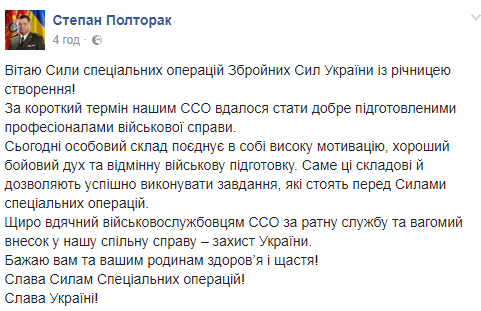 Степан Полторак
4 год ·

Вітаю Сили спеціальних операцій Збройних Сил України із річницею створення!
За короткий термін нашим ССО вдалося стати добре підготовленими професіоналами військової справи.
Сьогодні особовий склад поєднує в собі високу мотивацію, хороший бойовий дух та відмінну військову підготовку. Саме ці складові й дозволяють успішно виконувати завдання, які стоять перед Силами спеціальних операцій.
Щиро вдячний військовослужбовцям ССО за ратну службу та вагомий внесок у нашу спільну справу – захист України.
Бажаю вам та вашим родинам здоров'я і щастя!
Слава Силам Спеціальних операцій!
Слава Україні!